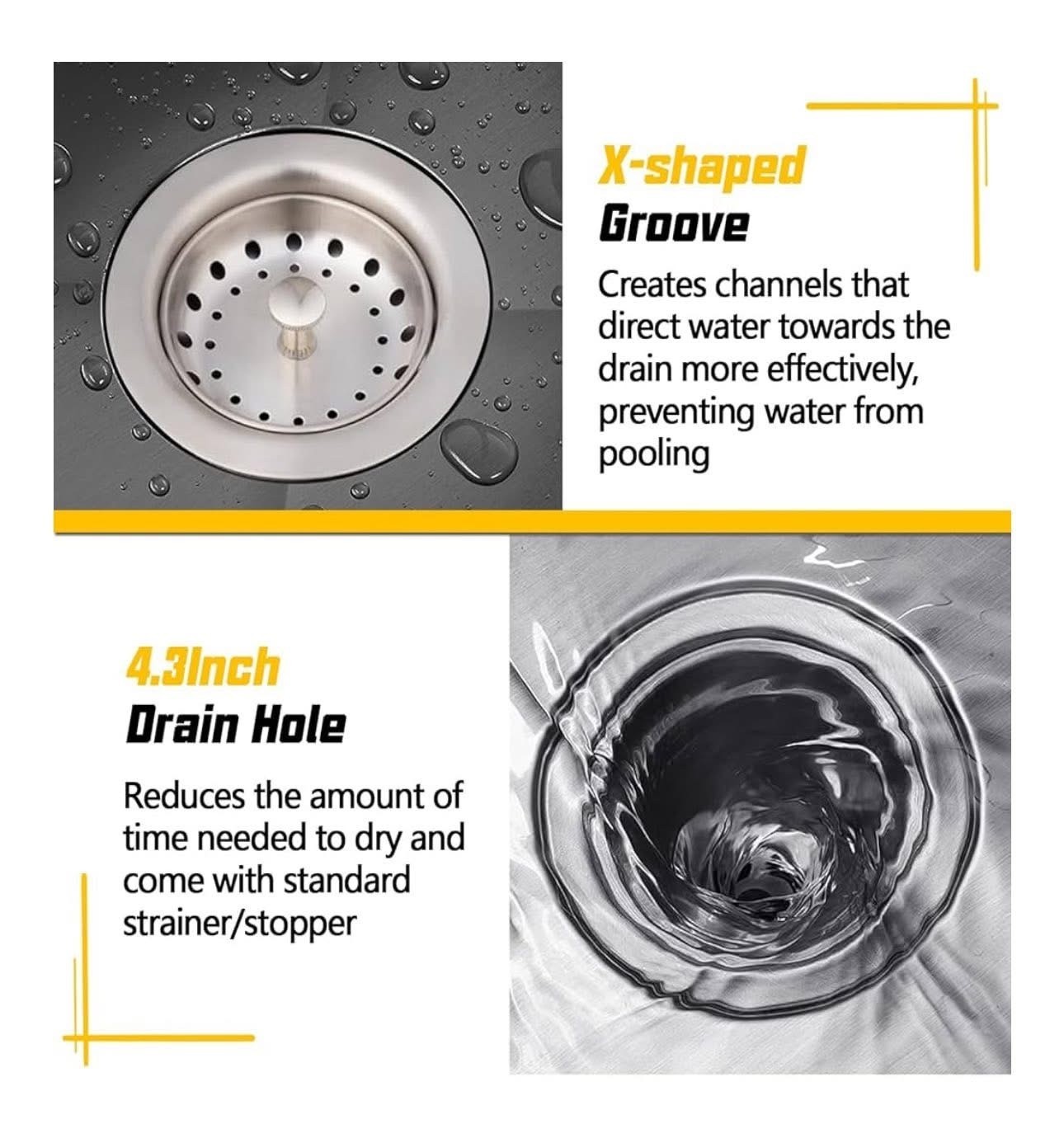 X-shaped
Groove

Creates channels that direct water towards the drain more effectively, preventing water from pooling

4.3Inch
Drain Hole

Reduces the amount of time needed to dry and come with standard strainer/stopper